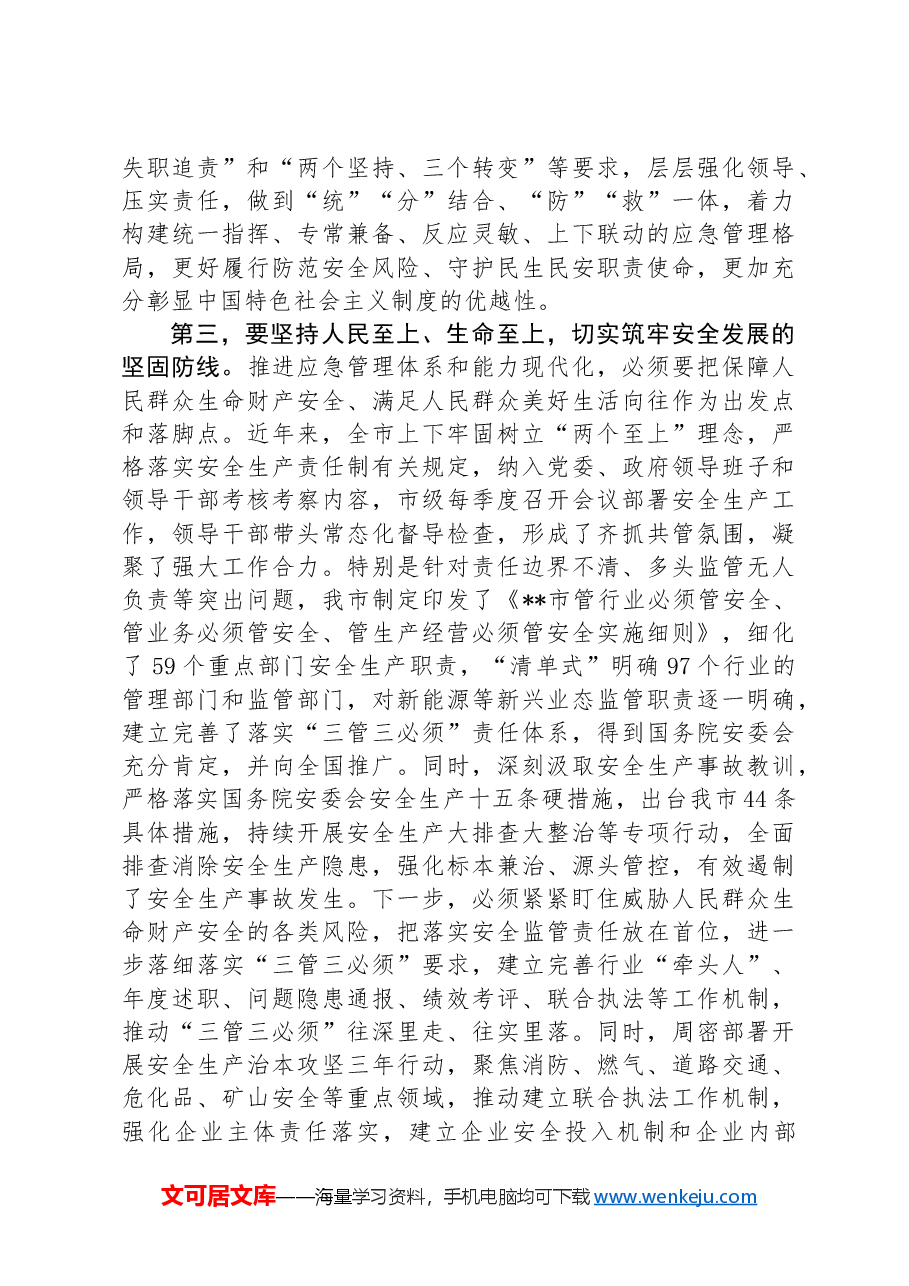 失职追责”和“两个坚持、三个转变”等要求，层层强化领导、压实责任，做到“统”“分”结合、“防”“救”一体，着力构建统一指挥、专常兼备、反应灵敏、上下联动的应急管理格局，更好履行防范安全风险、守护民生民安职责使命，更加充分彰显中国特色社会主义制度的优越性。

第三，要坚持人民至上、生命至上，切实筑牢安全发展的坚固防线。推进应急管理体系和能力现代化，必须要把保障人民群众生命财产安全、满足人民群众美好生活向往作为出发点和落脚点。近年来，全市上下牢固树立“两个至上”理念，严格落实安全生产责任制有关规定，纳入党委、政府领导班子和领导干部考核考察内容，市级每季度召开会议部署安全生产工作，领导干部带头常态化督导检查，形成了齐抓共管氛围，凝聚了强大工作合力。特别是针对责任边界不清、多头监管无人负责等突出问题，我市制定印发了《**市管行业必须管安全、管业务必须管安全、管生产经营必须管安全实施细则》，细化了59个重点部门安全生产职责，“清单式”明确97个行业的管理部门和监管部门，对新能源等新兴业态监管职责逐一明确，建立完善了落实“三管三必须”责任体系，得到国务院安委会充分肯定，并向全国推广。同时，深刻汲取安全生产事故教训，严格落实国务院安委会安全生产十五条硬措施，出台我市44条具体措施，持续开展安全生产大排查大整治等专项行动，全面排查消除安全生产隐患，强化标本兼治、源头管控，有效遏制了安全生产事故发生。下一步，必须紧紧盯住威胁人民群众生命财产安全的各类风险，把落实安全监管责任放在首位，进一步落细落实“三管三必须”要求，建立完善行业“牵头人”、年度述职、问题隐患通报、绩效考评、联合执法等工作机制，推动“三管三必须”往深里走、往实里落。同时，周密部署开展安全生产治本攻坚三年行动，聚焦消防、燃气、道路交通、危化品、矿山安全等重点领域，推动建立联合执法工作机制，强化企业主体责任落实，建立企业安全投入机制和企业内部

文可居文库——海量学习资料，手机电脑均可下载www.wenkeju.com